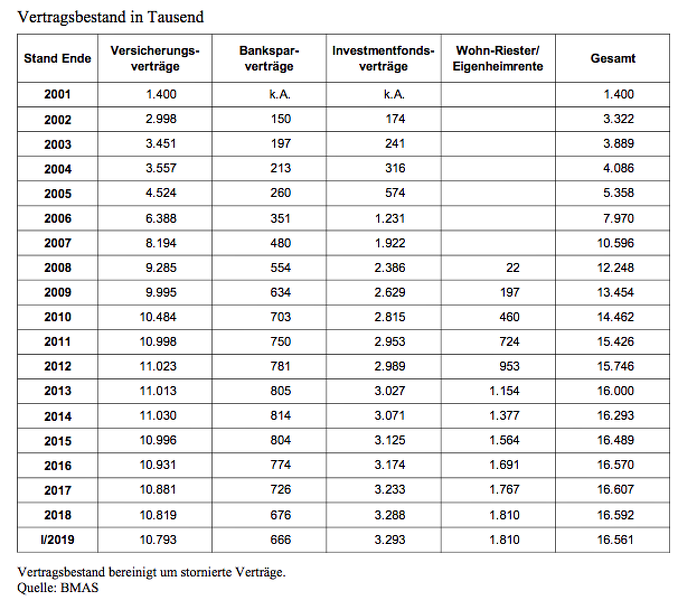 Vertragsbestand in Tausend

| Stand Ende | Versicherungsverträge | Banksparverträge | Investmentfondsverträge | Wohn-Riester/ Eigenheimrente | Gesamt |
|---|---|---|---|---|---|
| 2001 | 1.400 | k.A. | k.A. | | 1.400 |
| 2002 | 2.998 | 150 | 174 | | 3.322 |
| 2003 | 3.451 | 197 | 241 | | 3.889 |
| 2004 | 3.557 | 213 | 316 | | 4.086 |
| 2005 | 4.524 | 260 | 574 | | 5.358 |
| 2006 | 6.388 | 351 | 1.231 | | 7.970 |
| 2007 | 8.194 | 480 | 1.922 | | 10.596 |
| 2008 | 9.285 | 554 | 2.386 | 22 | 12.248 |
| 2009 | 9.995 | 634 | 2.629 | 197 | 13.454 |
| 2010 | 10.484 | 703 | 2.815 | 460 | 14.462 |
| 2011 | 10.998 | 750 | 2.953 | 724 | 15.426 |
| 2012 | 11.023 | 781 | 2.989 | 953 | 15.746 |
| 2013 | 11.013 | 805 | 3.027 | 1.154 | 16.000 |
| 2014 | 11.030 | 814 | 3.071 | 1.377 | 16.293 |
| 2015 | 10.996 | 804 | 3.125 | 1.564 | 16.489 |
| 2016 | 10.931 | 774 | 3.174 | 1.691 | 16.570 |
| 2017 | 10.881 | 726 | 3.233 | 1.767 | 16.607 |
| 2018 | 10.819 | 676 | 3.288 | 1.810 | 16.592 |
| I/2019 | 10.793 | 666 | 3.293 | 1.810 | 16.561 |

Vertragsbestand bereinigt um stornierte Verträge.
Quelle: BMAS